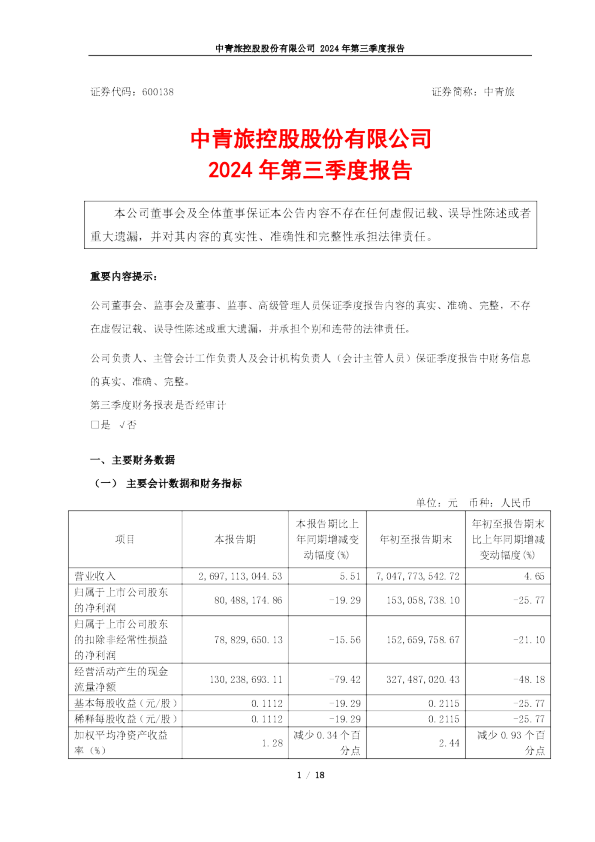 中青旅控股股份有限公司 2024 年第三季度报告

证券代码：600138　　　　　　　　　　　　　　　　证券简称：中青旅

中青旅控股股份有限公司
2024 年第三季度报告

本公司董事会及全体董事保证本公告内容不存在任何虚假记载、误导性陈述或者重大遗漏，并对其内容的真实性、准确性和完整性承担法律责任。

重要内容提示：

公司董事会、监事会及董事、监事、高级管理人员保证季度报告内容的真实、准确、完整，不存在虚假记载、误导性陈述或重大遗漏，并承担个别和连带的法律责任。

公司负责人、主管会计工作负责人及会计机构负责人（会计主管人员）保证季度报告中财务信息的真实、准确、完整。

第三季度财务报表是否经审计
□是 √否

一、主要财务数据

（一） 主要会计数据和财务指标

单位：元 币种：人民币

| 项目 | 本报告期 | 本报告期比上年同期增减变动幅度(%) | 年初至报告期末 | 年初至报告期末比上年同期增减变动幅度(%) |
|---|---|---|---|---|
| 营业收入 | 2,697,113,044.53 | 5.51 | 7,047,773,542.72 | 4.65 |
| 归属于上市公司股东的净利润 | 80,488,174.86 | -19.29 | 153,058,738.10 | -25.77 |
| 归属于上市公司股东的扣除非经常性损益的净利润 | 78,829,650.13 | -15.56 | 152,659,758.67 | -21.10 |
| 经营活动产生的现金流量净额 | 130,238,693.11 | -79.42 | 327,487,020.43 | -48.18 |
| 基本每股收益（元/股） | 0.1112 | -19.29 | 0.2115 | -25.77 |
| 稀释每股收益（元/股） | 0.1112 | -19.29 | 0.2115 | -25.77 |
| 加权平均净资产收益率（%） | 1.28 | 减少 0.34 个百分点 | 2.44 | 减少 0.93 个百分点 |

1 / 18